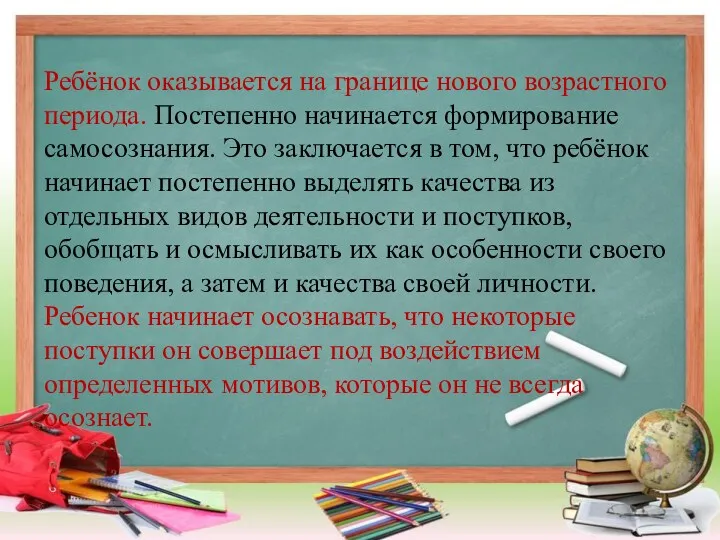 Ребёнок оказывается на границе нового возрастного периода. Постепенно начинается формирование самосознания. Это заключается в том, что ребёнок начинает постепенно выделять качества из отдельных видов деятельности и поступков, обобщать и осмысливать их как особенности своего поведения, а затем и качества своей личности. Ребенок начинает осознавать, что некоторые поступки он совершает под воздействием определенных мотивов, которые он не всегда осознает.